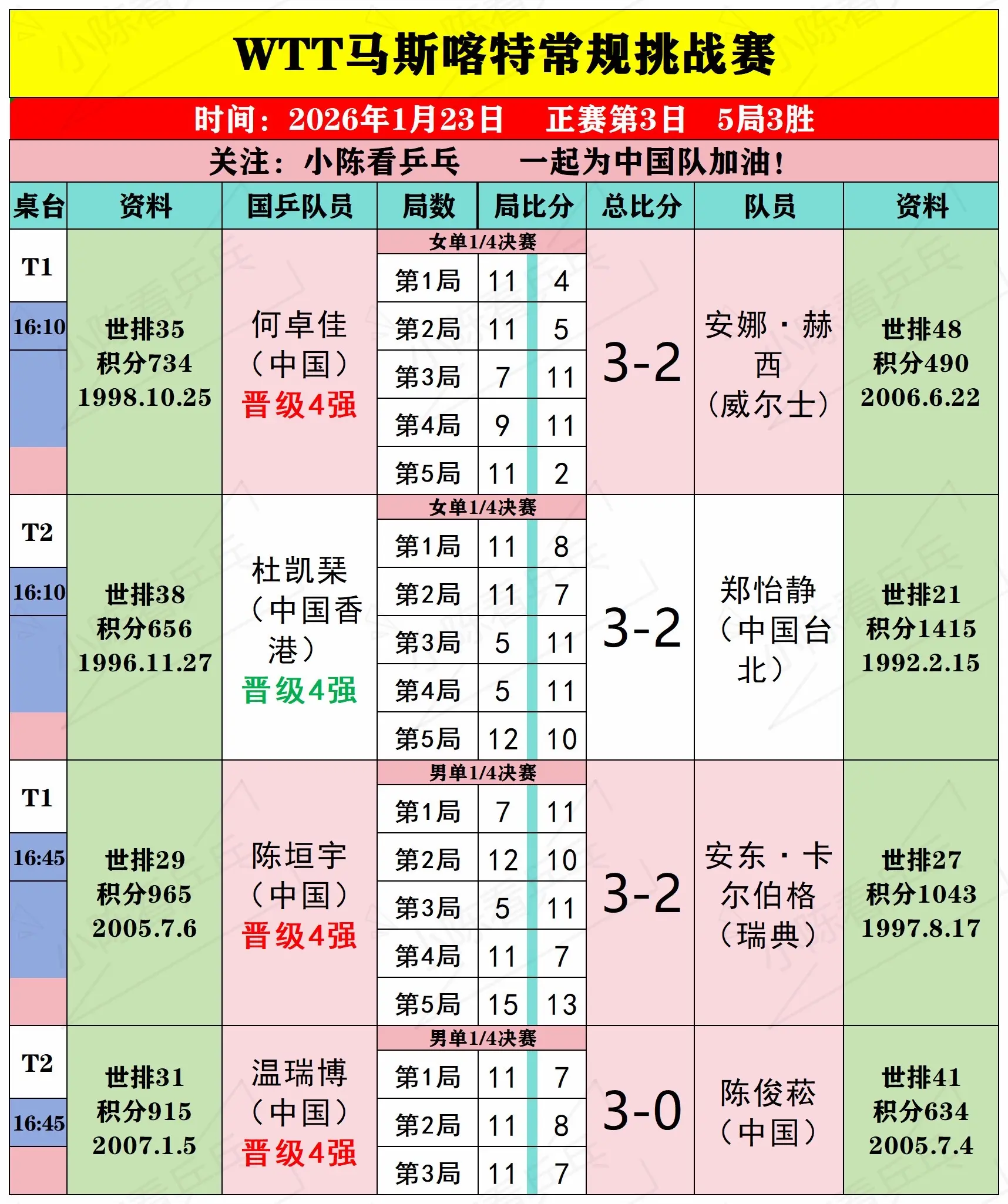 WTT马斯喀特常规挑战赛

时间：2026年1月23日　正赛第3日　5局3胜

关注：小陈看乒乓　一起为中国队加油！

| 桌台 | 资料 | 国乒队员 | 局数 | 局比分 | | 总比分 | 队员 | 资料 |
|---|---|---|---|---|---|---|---|---|
| T1 16:10 | 世排35 积分734 1998.10.25 | 何卓佳（中国）晋级4强 | 女单1/4决赛 | | | 3-2 | 安娜·赫西（威尔士） | 世排48 积分490 2006.6.22 |
| | | | 第1局 | 11 | 4 | | | |
| | | | 第2局 | 11 | 5 | | | |
| | | | 第3局 | 7 | 11 | | | |
| | | | 第4局 | 9 | 11 | | | |
| | | | 第5局 | 11 | 2 | | | |
| T2 16:10 | 世排38 积分656 1996.11.27 | 杜凯琹（中国香港）晋级4强 | 女单1/4决赛 | | | 3-2 | 郑怡静（中国台北） | 世排21 积分1415 1992.2.15 |
| | | | 第1局 | 11 | 8 | | | |
| | | | 第2局 | 11 | 7 | | | |
| | | | 第3局 | 5 | 11 | | | |
| | | | 第4局 | 5 | 11 | | | |
| | | | 第5局 | 12 | 10 | | | |
| T1 16:45 | 世排29 积分965 2005.7.6 | 陈垣宇（中国）晋级4强 | 男单1/4决赛 | | | 3-2 | 安东·卡尔伯格（瑞典） | 世排27 积分1043 1997.8.17 |
| | | | 第1局 | 7 | 11 | | | |
| | | | 第2局 | 12 | 10 | | | |
| | | | 第3局 | 5 | 11 | | | |
| | | | 第4局 | 11 | 7 | | | |
| | | | 第5局 | 15 | 13 | | | |
| T2 16:45 | 世排31 积分915 2007.1.5 | 温瑞博（中国）晋级4强 | 男单1/4决赛 | | | 3-0 | 陈俊菘（中国） | 世排41 积分634 2005.7.4 |
| | | | 第1局 | 11 | 7 | | | |
| | | | 第2局 | 11 | 8 | | | |
| | | | 第3局 | 11 | 7 | | | |